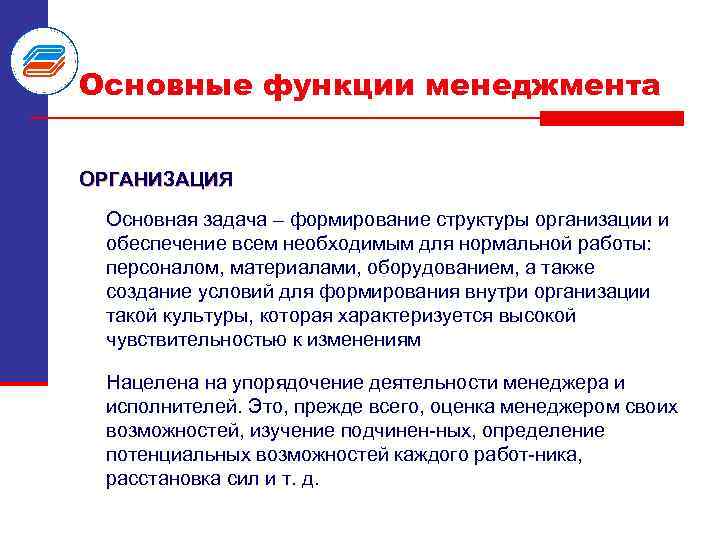 Основные функции менеджмента

ОРГАНИЗАЦИЯ

Основная задача – формирование структуры организации и обеспечение всем необходимым для нормальной работы: персоналом, материалами, оборудованием, а также создание условий для формирования внутри организации такой культуры, которая характеризуется высокой чувствительностью к изменениям

Нацелена на упорядочение деятельности менеджера и исполнителей. Это, прежде всего, оценка менеджером своих возможностей, изучение подчинен-ных, определение потенциальных возможностей каждого работ-ника, расстановка сил и т. д.